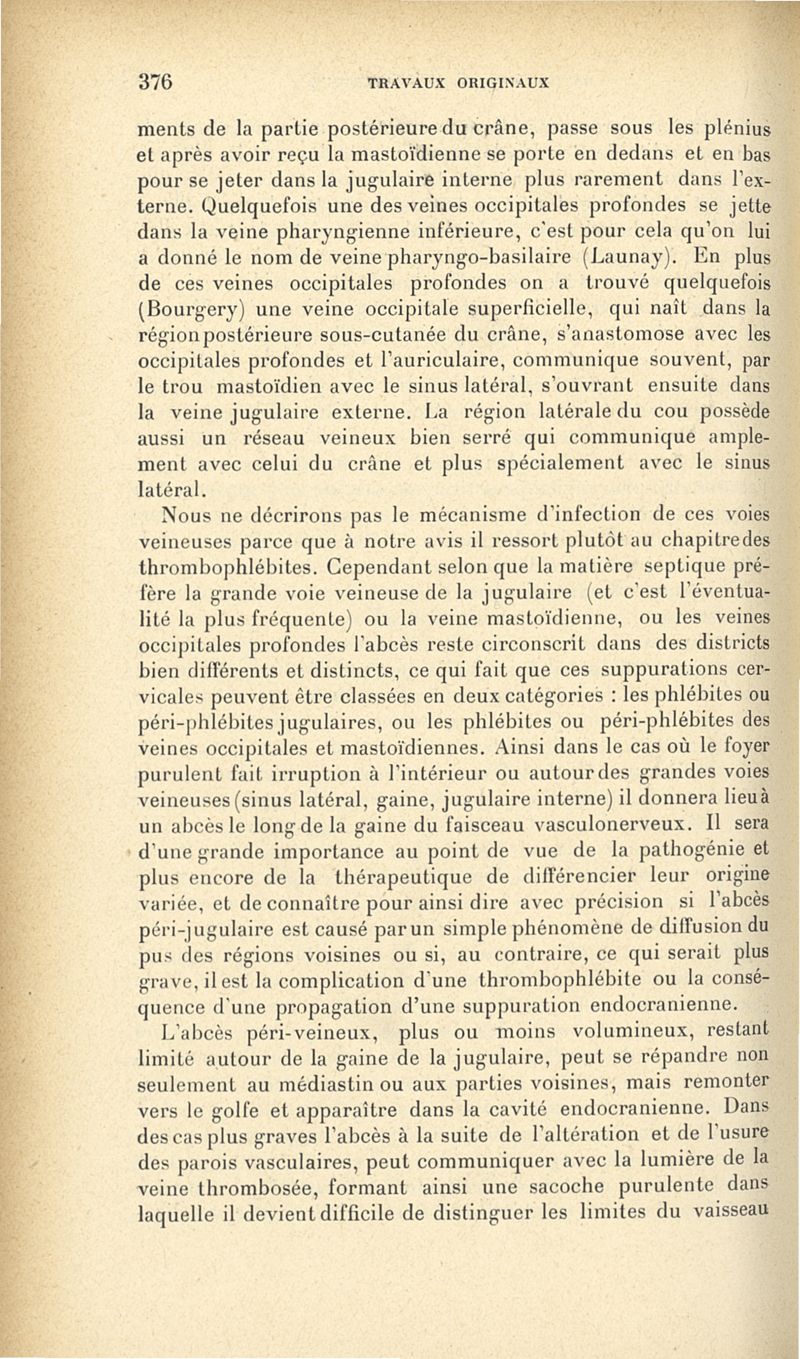 376 TRAVAUX ORIGINAUX

ments de la partie postérieure du crâne, passe sous les plénius et après avoir reçu la mastoïdienne se porte en dedans et en bas pour se jeter dans la jugulaire interne plus rarement dans l'externe. Quelquefois une des veines occipitales profondes se jette dans la veine pharyngienne inférieure, c'est pour cela qu'on lui a donné le nom de veine pharyngo-basilaire (Launay). En plus de ces veines occipitales profondes on a trouvé quelquefois (Bourgery) une veine occipitale superficielle, qui naît dans la région postérieure sous-cutanée du crâne, s'anastomose avec les occipitales profondes et l'auriculaire, communique souvent, par le trou mastoïdien avec le sinus latéral, s'ouvrant ensuite dans la veine jugulaire externe. La région latérale du cou possède aussi un réseau veineux bien serré qui communique amplement avec celui du crâne et plus spécialement avec le sinus latéral.

Nous ne décrirons pas le mécanisme d'infection de ces voies veineuses parce que à notre avis il ressort plutôt au chapitre des thrombophlébites. Cependant selon que la matière septique préfère la grande voie veineuse de la jugulaire (et c'est l'éventualité la plus fréquente) ou la veine mastoïdienne, ou les veines occipitales profondes l'abcès reste circonscrit dans des districts bien différents et distincts, ce qui fait que ces suppurations cervicales peuvent être classées en deux catégories : les phlébites ou péri-phlébites jugulaires, ou les phlébites ou péri-phlébites des veines occipitales et mastoïdiennes. Ainsi dans le cas où le foyer purulent fait irruption à l'intérieur ou autour des grandes voies veineuses (sinus latéral, gaine, jugulaire interne) il donnera lieu à un abcès le long de la gaine du faisceau vasculonerveux. Il sera d'une grande importance au point de vue de la pathogénie et plus encore de la thérapeutique de différencier leur origine variée, et de connaître pour ainsi dire avec précision si l'abcès péri-jugulaire est causé par un simple phénomène de diffusion du pus des régions voisines ou si, au contraire, ce qui serait plus grave, il est la complication d'une thrombophlébite ou la conséquence d'une propagation d'une suppuration endocranienne.

L'abcès péri-veineux, plus ou moins volumineux, restant limité autour de la gaine de la jugulaire, peut se répandre non seulement au médiastin ou aux parties voisines, mais remonter vers le golfe et apparaître dans la cavité endocranienne. Dans des cas plus graves l'abcès à la suite de l'altération et de l'usure des parois vasculaires, peut communiquer avec la lumière de la veine thrombosée, formant ainsi une sacoche purulente dans laquelle il devient difficile de distinguer les limites du vaisseau